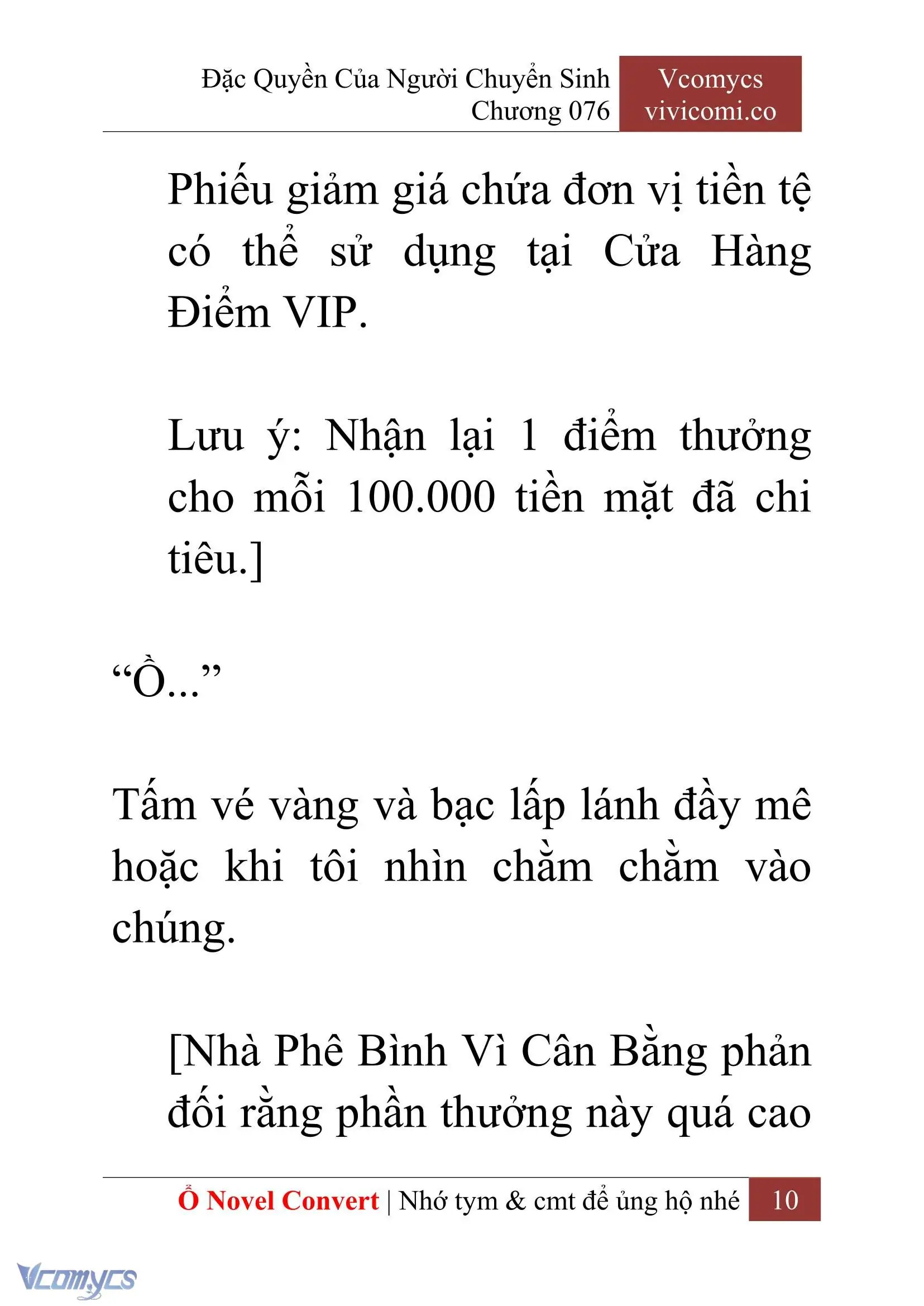 Đặc Quyền Của Người Chuyển Sinh
Chương 076

Vcomycs
vivicomi.co

Phiếu giảm giá chứa đơn vị tiền tệ có thể sử dụng tại Cửa Hàng Điểm VIP.

Lưu ý: Nhận lại 1 điểm thưởng cho mỗi 100.000 tiền mặt đã chi tiêu.]

“Ồ...”

Tấm vé vàng và bạc lấp lánh đầy mê hoặc khi tôi nhìn chằm chằm vào chúng.

[Nhà Phê Bình Vì Cân Bằng phản đối rằng phần thưởng này quá cao

Ổ Novel Convert | Nhớ tym & cmt để ủng hộ nhé 10

Vcomycs